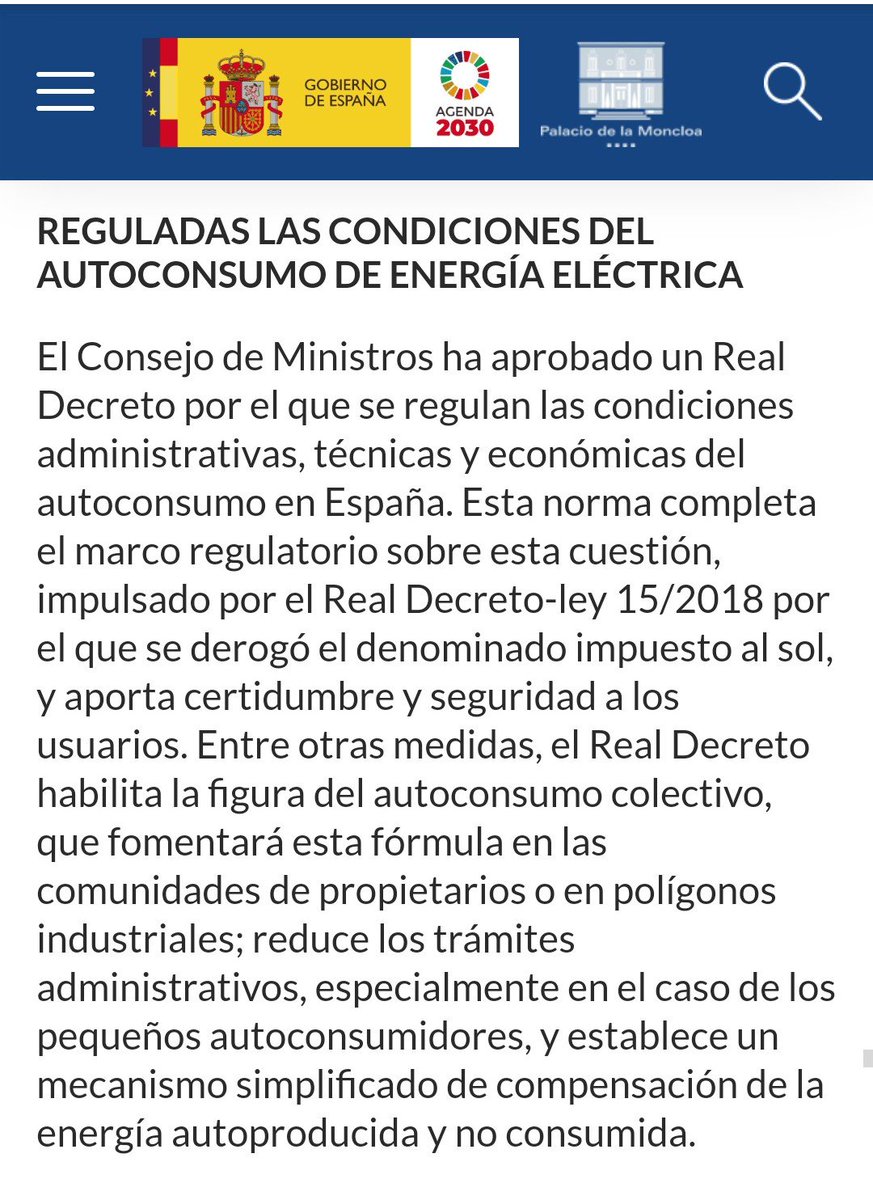 GOBIERNO DE ESPAÑA

AGENDA 2030

Palacio de la Moncloa

REGULADAS LAS CONDICIONES DEL AUTOCONSUMO DE ENERGÍA ELÉCTRICA

El Consejo de Ministros ha aprobado un Real Decreto por el que se regulan las condiciones administrativas, técnicas y económicas del autoconsumo en España. Esta norma completa el marco regulatorio sobre esta cuestión, impulsado por el Real Decreto-ley 15/2018 por el que se derogó el denominado impuesto al sol, y aporta certidumbre y seguridad a los usuarios. Entre otras medidas, el Real Decreto habilita la figura del autoconsumo colectivo, que fomentará esta fórmula en las comunidades de propietarios o en polígonos industriales; reduce los trámites administrativos, especialmente en el caso de los pequeños autoconsumidores, y establece un mecanismo simplificado de compensación de la energía autoproducida y no consumida.